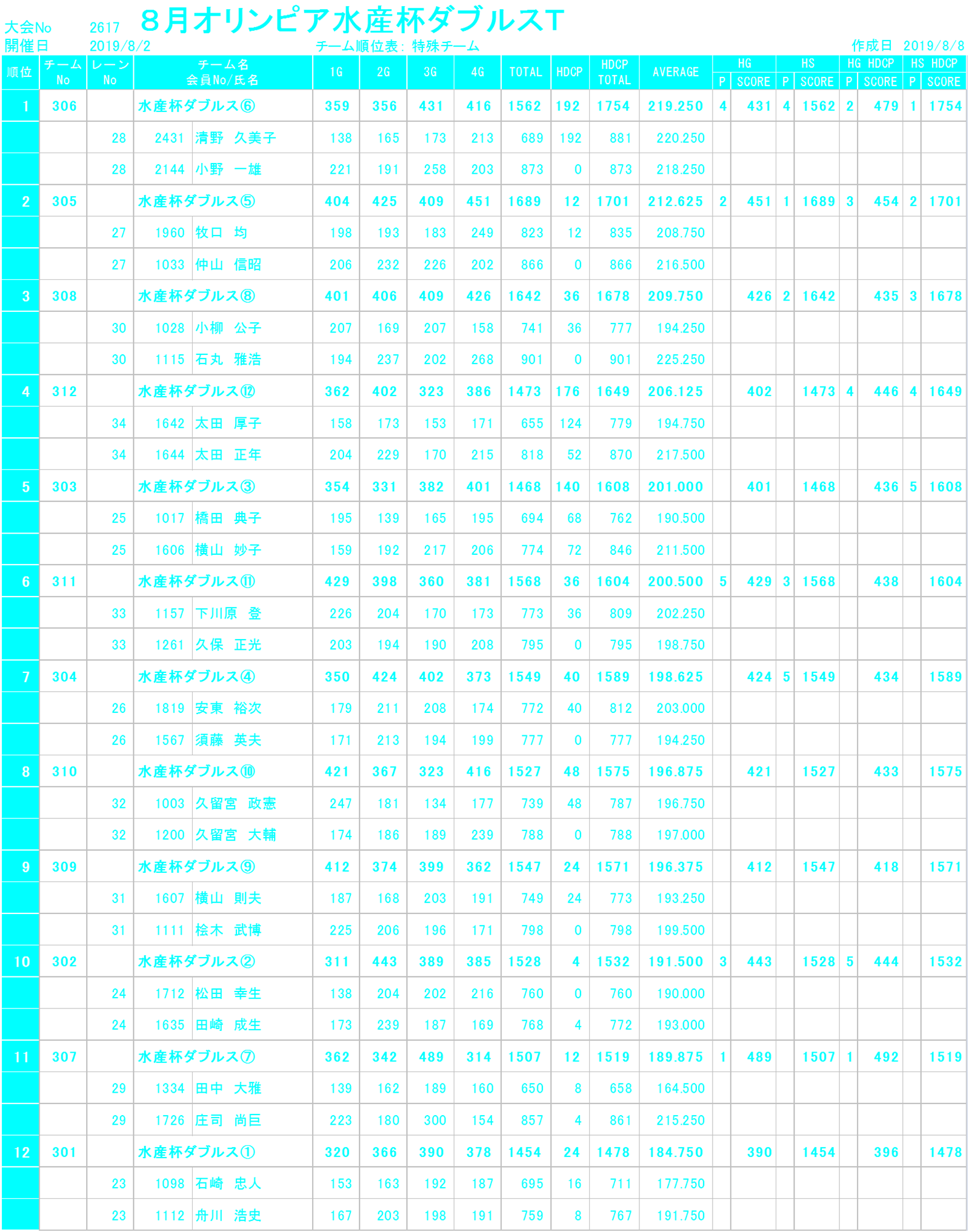 大会No 2617 ８月オリンピア水産杯ダブルスT
開催日 2019/8/2 チーム順位表: 特殊チーム 作成日 2019/8/8

| 順位 | チーム No | レーン No | チーム名 会員No/氏名 | 1G | 2G | 3G | 4G | TOTAL | HDCP | HDCP TOTAL | AVERAGE | HG P | HG SCORE | HS P | HS SCORE | HG HDCP P | HG HDCP SCORE | HS HDCP P | HS HDCP SCORE |
|---|---|---|---|---|---|---|---|---|---|---|---|---|---|---|---|---|---|---|---|
| 1 | 306 | | 水産杯ダブルス⑥ | 359 | 356 | 431 | 416 | 1562 | 192 | 1754 | 219.250 | 4 | 431 | 4 | 1562 | 2 | 479 | 1 | 1754 |
| | | 28 | 2431 清野 久美子 | 138 | 165 | 173 | 213 | 689 | 192 | 881 | 220.250 | | | | | | | | |
| | | 28 | 2144 小野 一雄 | 221 | 191 | 258 | 203 | 873 | 0 | 873 | 218.250 | | | | | | | | |
| 2 | 305 | | 水産杯ダブルス⑤ | 404 | 425 | 409 | 451 | 1689 | 12 | 1701 | 212.625 | 2 | 451 | 1 | 1689 | 3 | 454 | 2 | 1701 |
| | | 27 | 1960 牧口 均 | 198 | 193 | 183 | 249 | 823 | 12 | 835 | 208.750 | | | | | | | | |
| | | 27 | 1033 仲山 信昭 | 206 | 232 | 226 | 202 | 866 | 0 | 866 | 216.500 | | | | | | | | |
| 3 | 308 | | 水産杯ダブルス⑧ | 401 | 406 | 409 | 426 | 1642 | 36 | 1678 | 209.750 | | 426 | 2 | 1642 | | 435 | 3 | 1678 |
| | | 30 | 1028 小柳 公子 | 207 | 169 | 207 | 158 | 741 | 36 | 777 | 194.250 | | | | | | | | |
| | | 30 | 1115 石丸 雅浩 | 194 | 237 | 202 | 268 | 901 | 0 | 901 | 225.250 | | | | | | | | |
| 4 | 312 | | 水産杯ダブルス⑫ | 362 | 402 | 323 | 386 | 1473 | 176 | 1649 | 206.125 | | 402 | | 1473 | 4 | 446 | 4 | 1649 |
| | | 34 | 1642 太田 厚子 | 158 | 173 | 153 | 171 | 655 | 124 | 779 | 194.750 | | | | | | | | |
| | | 34 | 1644 太田 正年 | 204 | 229 | 170 | 215 | 818 | 52 | 870 | 217.500 | | | | | | | | |
| 5 | 303 | | 水産杯ダブルス③ | 354 | 331 | 382 | 401 | 1468 | 140 | 1608 | 201.000 | | 401 | | 1468 | | 436 | 5 | 1608 |
| | | 25 | 1017 橋田 典子 | 195 | 139 | 165 | 195 | 694 | 68 | 762 | 190.500 | | | | | | | | |
| | | 25 | 1606 横山 妙子 | 159 | 192 | 217 | 206 | 774 | 72 | 846 | 211.500 | | | | | | | | |
| 6 | 311 | | 水産杯ダブルス⑪ | 429 | 398 | 360 | 381 | 1568 | 36 | 1604 | 200.500 | 5 | 429 | 3 | 1568 | | 438 | | 1604 |
| | | 33 | 1157 下川原 登 | 226 | 204 | 170 | 173 | 773 | 36 | 809 | 202.250 | | | | | | | | |
| | | 33 | 1261 久保 正光 | 203 | 194 | 190 | 208 | 795 | 0 | 795 | 198.750 | | | | | | | | |
| 7 | 304 | | 水産杯ダブルス④ | 350 | 424 | 402 | 373 | 1549 | 40 | 1589 | 198.625 | | 424 | 5 | 1549 | | 434 | | 1589 |
| | | 26 | 1819 安東 裕次 | 179 | 211 | 208 | 174 | 772 | 40 | 812 | 203.000 | | | | | | | | |
| | | 26 | 1567 須藤 英夫 | 171 | 213 | 194 | 199 | 777 | 0 | 777 | 194.250 | | | | | | | | |
| 8 | 310 | | 水産杯ダブルス⑩ | 421 | 367 | 323 | 416 | 1527 | 48 | 1575 | 196.875 | | 421 | | 1527 | | 433 | | 1575 |
| | | 32 | 1003 久留宮 政憲 | 247 | 181 | 134 | 177 | 739 | 48 | 787 | 196.750 | | | | | | | | |
| | | 32 | 1200 久留宮 大輔 | 174 | 186 | 189 | 239 | 788 | 0 | 788 | 197.000 | | | | | | | | |
| 9 | 309 | | 水産杯ダブルス⑨ | 412 | 374 | 399 | 362 | 1547 | 24 | 1571 | 196.375 | | 412 | | 1547 | | 418 | | 1571 |
| | | 31 | 1607 横山 則夫 | 187 | 168 | 203 | 191 | 749 | 24 | 773 | 193.250 | | | | | | | | |
| | | 31 | 1111 桧木 武博 | 225 | 206 | 196 | 171 | 798 | 0 | 798 | 199.500 | | | | | | | | |
| 10 | 302 | | 水産杯ダブルス② | 311 | 443 | 389 | 385 | 1528 | 4 | 1532 | 191.500 | 3 | 443 | | 1528 | 5 | 444 | | 1532 |
| | | 24 | 1712 松田 幸生 | 138 | 204 | 202 | 216 | 760 | 0 | 760 | 190.000 | | | | | | | | |
| | | 24 | 1635 田崎 成生 | 173 | 239 | 187 | 169 | 768 | 4 | 772 | 193.000 | | | | | | | | |
| 11 | 307 | | 水産杯ダブルス⑦ | 362 | 342 | 489 | 314 | 1507 | 12 | 1519 | 189.875 | 1 | 489 | | 1507 | 1 | 492 | | 1519 |
| | | 29 | 1334 田中 大雅 | 139 | 162 | 189 | 160 | 650 | 8 | 658 | 164.500 | | | | | | | | |
| | | 29 | 1726 庄司 尚巨 | 223 | 180 | 300 | 154 | 857 | 4 | 861 | 215.250 | | | | | | | | |
| 12 | 301 | | 水産杯ダブルス① | 320 | 366 | 390 | 378 | 1454 | 24 | 1478 | 184.750 | | 390 | | 1454 | | 396 | | 1478 |
| | | 23 | 1098 石崎 忠人 | 153 | 163 | 192 | 187 | 695 | 16 | 711 | 177.750 | | | | | | | | |
| | | 23 | 1112 舟川 浩史 | 167 | 203 | 198 | 191 | 759 | 8 | 767 | 191.750 | | | | | | | | |